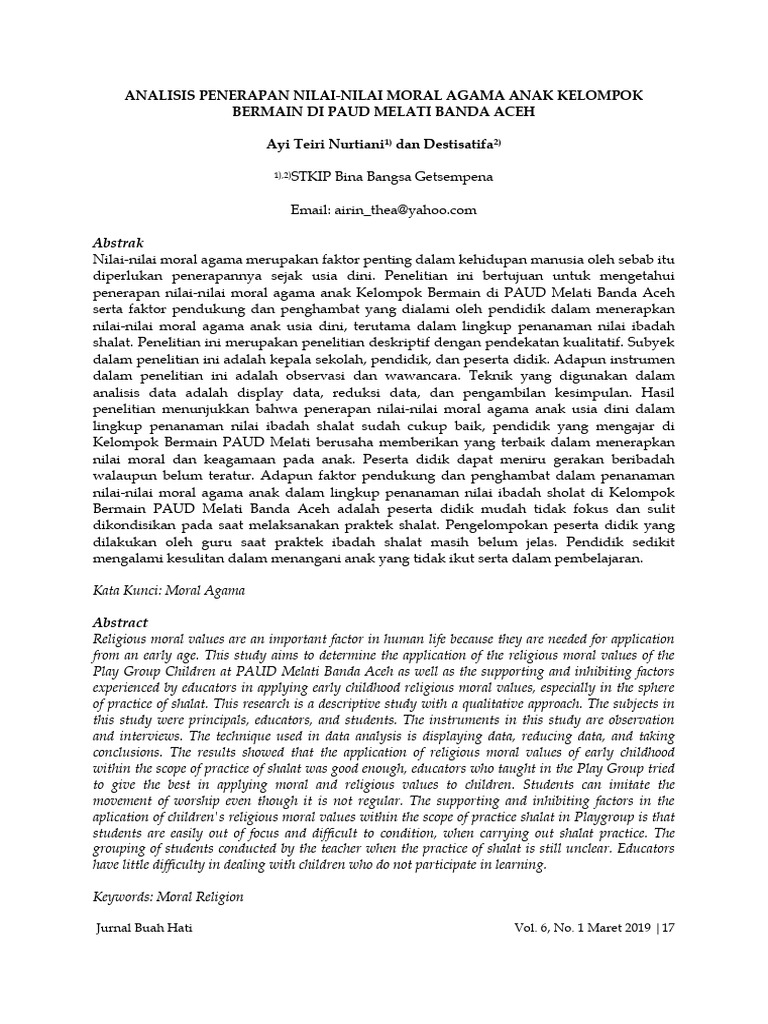 ANALISIS PENERAPAN NILAI-NILAI MORAL AGAMA ANAK KELOMPOK BERMAIN DI PAUD MELATI BANDA ACEH

Ayi Teiri Nurtiani$^{1)}$ dan Destisatifa$^{2)}$

$^{1),2)}$STKIP Bina Bangsa Getsempena

Email: airin_thea@yahoo.com

Abstrak
Nilai-nilai moral agama merupakan faktor penting dalam kehidupan manusia oleh sebab itu diperlukan penerapannya sejak usia dini. Penelitian ini bertujuan untuk mengetahui penerapan nilai-nilai moral agama anak Kelompok Bermain di PAUD Melati Banda Aceh serta faktor pendukung dan penghambat yang dialami oleh pendidik dalam menerapkan nilai-nilai moral agama anak usia dini, terutama dalam lingkup penanaman nilai ibadah shalat. Penelitian ini merupakan penelitian deskriptif dengan pendekatan kualitatif. Subyek dalam penelitian ini adalah kepala sekolah, pendidik, dan peserta didik. Adapun instrumen dalam penelitian ini adalah observasi dan wawancara. Teknik yang digunakan dalam analisis data adalah display data, reduksi data, dan pengambilan kesimpulan. Hasil penelitian menunjukkan bahwa penerapan nilai-nilai moral agama anak usia dini dalam lingkup penanaman nilai ibadah shalat sudah cukup baik, pendidik yang mengajar di Kelompok Bermain PAUD Melati berusaha memberikan yang terbaik dalam menerapkan nilai moral dan keagamaan pada anak. Peserta didik dapat meniru gerakan beribadah walaupun belum teratur. Adapun faktor pendukung dan penghambat dalam penanaman nilai-nilai moral agama anak dalam lingkup penanaman nilai ibadah sholat di Kelompok Bermain PAUD Melati Banda Aceh adalah peserta didik mudah tidak fokus dan sulit dikondisikan pada saat melaksanakan praktek shalat. Pengelompokan peserta didik yang dilakukan oleh guru saat praktek ibadah shalat masih belum jelas. Pendidik sedikit mengalami kesulitan dalam menangani anak yang tidak ikut serta dalam pembelajaran.

Kata Kunci: Moral Agama

Abstract
Religious moral values are an important factor in human life because they are needed for application from an early age. This study aims to determine the application of the religious moral values of the Play Group Children at PAUD Melati Banda Aceh as well as the supporting and inhibiting factors experienced by educators in applying early childhood religious moral values, especially in the sphere of practice of shalat. This research is a descriptive study with a qualitative approach. The subjects in this study were principals, educators, and students. The instruments in this study are observation and interviews. The technique used in data analysis is displaying data, reducing data, and taking conclusions. The results showed that the application of religious moral values of early childhood within the scope of practice of shalat was good enough, educators who taught in the Play Group tried to give the best in applying moral and religious values to children. Students can imitate the movement of worship even though it is not regular. The supporting and inhibiting factors in the aplication of children's religious moral values within the scope of practice shalat in Playgroup is that students are easily out of focus and difficult to condition, when carrying out shalat practice. The grouping of students conducted by the teacher when the practice of shalat is still unclear. Educators have little difficulty in dealing with children who do not participate in learning.

Keywords: Moral Religion

Jurnal Buah Hati

Vol. 6, No. 1 Maret 2019 | 17